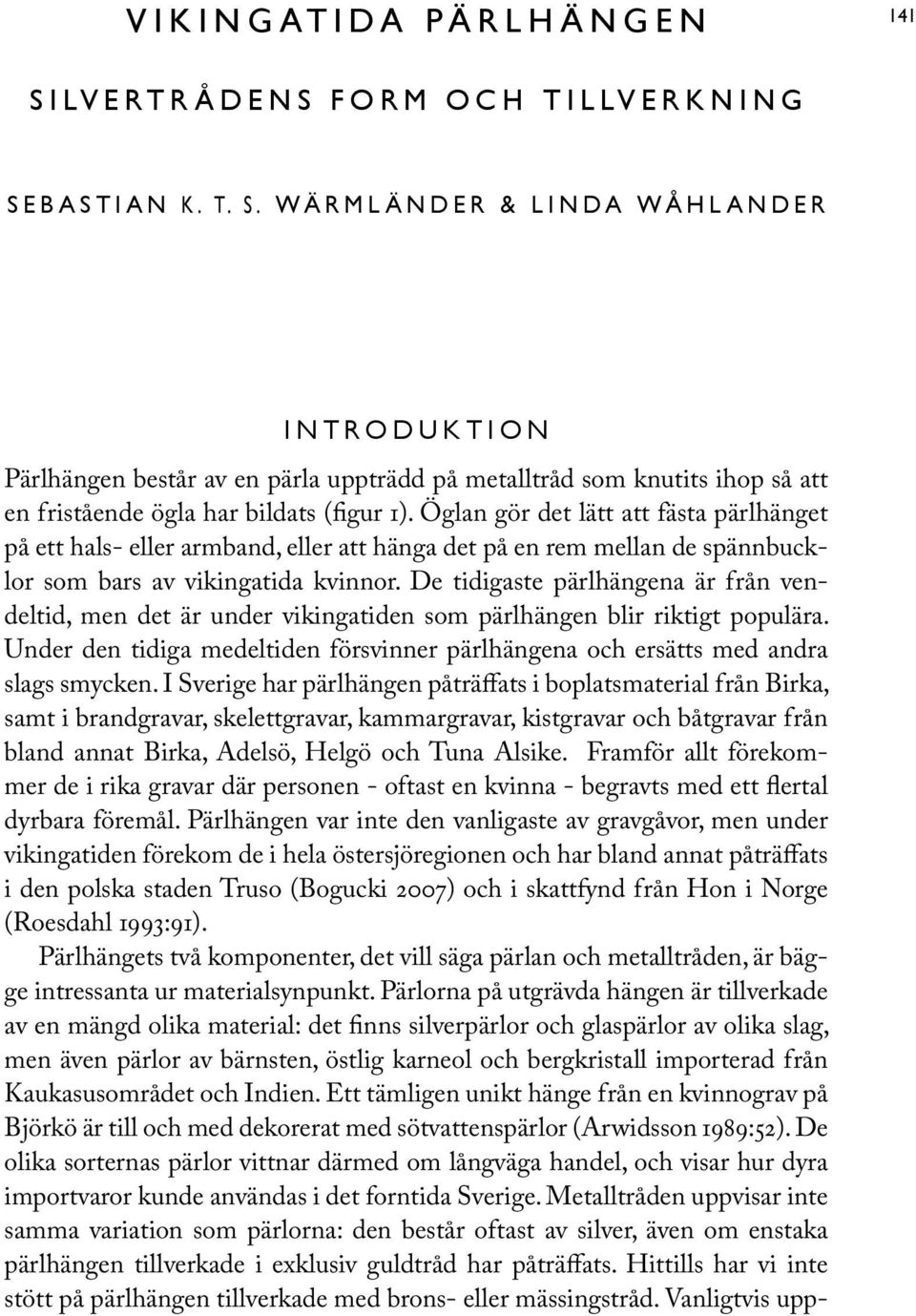 VIKINGATIDA PÄRLHÄNGEN

141

SILVERTRÅDENS FORM OCH TILLVERKNING

SEBASTIAN K. T. S. WÄRMLÄNDER & LINDA WÅHLANDER

INTRODUKTION

Pärlhängen består av en pärla uppträdd på metalltråd som knutits ihop så att en fristående ögla har bildats (figur 1). Öglan gör det lätt att fästa pärlhänget på ett hals- eller armband, eller att hänga det på en rem mellan de spännbucklor som bars av vikingatida kvinnor. De tidigaste pärlhängena är från vendeltid, men det är under vikingatiden som pärlhängen blir riktigt populära. Under den tidiga medeltiden försvinner pärlhängena och ersätts med andra slags smycken. I Sverige har pärlhängen påträffats i boplatsmaterial från Birka, samt i brandgravar, skelettgravar, kammargravar, kistgravar och båtgravar från bland annat Birka, Adelsö, Helgö och Tuna Alsike. Framför allt förekommer de i rika gravar där personen - oftast en kvinna - begravts med ett flertal dyrbara föremål. Pärlhängen var inte den vanligaste av gravgåvor, men under vikingatiden förekom de i hela östersjöregionen och har bland annat påträffats i den polska staden Truso (Bogucki 2007) och i skattfynd från Hon i Norge (Roesdahl 1993:91).

Pärlhängets två komponenter, det vill säga pärlan och metalltråden, är bägge intressanta ur materialsynpunkt. Pärlorna på utgrävda hängen är tillverkade av en mängd olika material: det finns silverpärlor och glaspärlor av olika slag, men även pärlor av bärnsten, östlig karneol och bergkristall importerad från Kaukasusområdet och Indien. Ett tämligen unikt hänge från en kvinnograv på Björkö är till och med dekorerat med sötvattenspärlor (Arwidsson 1989:52). De olika sorternas pärlor vittnar därmed om långväga handel, och visar hur dyra importvaror kunde användas i det forntida Sverige. Metalltråden uppvisar inte samma variation som pärlorna: den består oftast av silver, även om enstaka pärlhängen tillverkade i exklusiv guldtråd har påträffats. Hittills har vi inte stött på pärlhängen tillverkade med brons- eller mässingstråd. Vanligtvis upp-